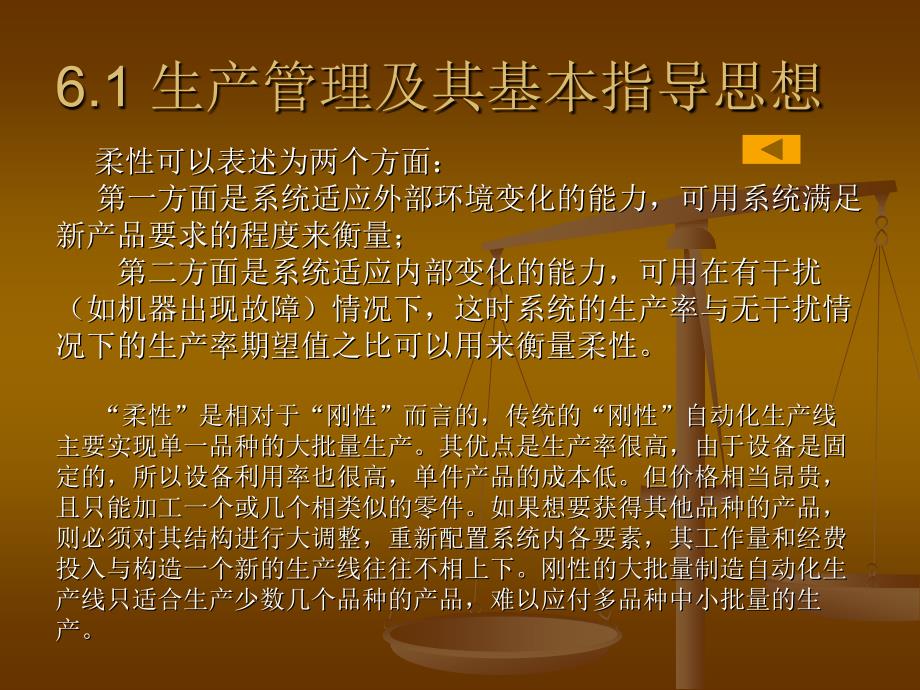 6.1 生产管理及其基本指导思想

柔性可以表述为两个方面：

第一方面是系统适应外部环境变化的能力，可用系统满足新产品要求的程度来衡量；

第二方面是系统适应内部变化的能力，可用在有干扰（如机器出现故障）情况下，这时系统的生产率与无干扰情况下的生产率期望值之比可以用来衡量柔性。

“柔性”是相对于“刚性”而言的，传统的“刚性”自动化生产线主要实现单一品种的大批量生产。其优点是生产率很高，由于设备是固定的，所以设备利用率也很高，单件产品的成本低。但价格相当昂贵，且只能加工一个或几个相类似的零件。如果想要获得其他品种的产品，则必须对其结构进行大调整，重新配置系统内各要素，其工作量和经费投入与构造一个新的生产线往往不相上下。刚性的大批量制造自动化生产线只适合生产少数几个品种的产品，难以应付多品种中小批量的生产。